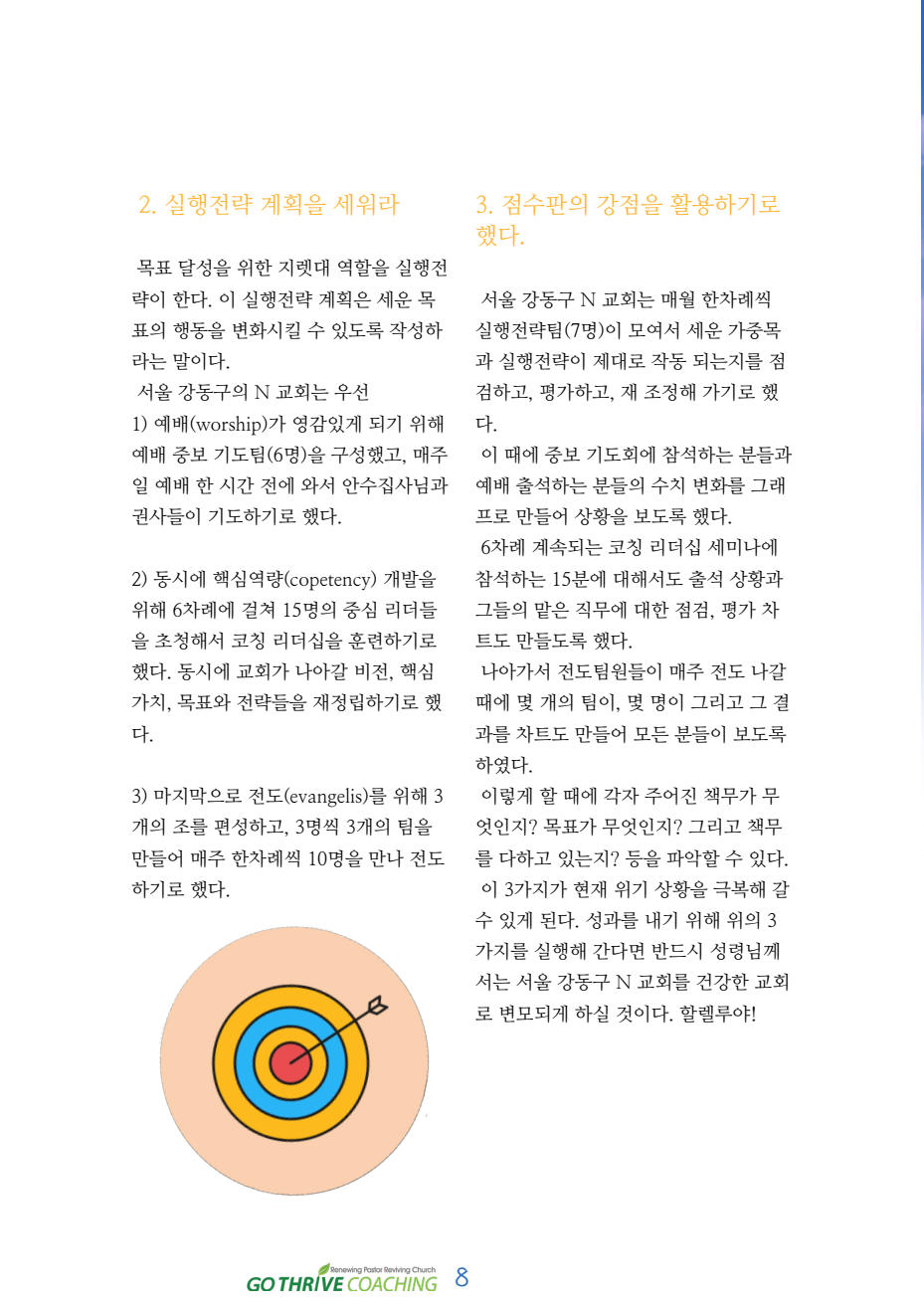 2. 실행전략 계획을 세워라

목표 달성을 위한 지렛대 역할을 실행전략이 한다. 이 실행전략 계획은 세운 목표의 행동을 변화시킬 수 있도록 작성하라는 말이다.
서울 강동구의 N 교회는 우선
1) 예배(worship)가 영감있게 되기 위해 예배 중보 기도팀(6명)을 구성했고, 매주일 예배 한 시간 전에 와서 안수집사님과 권사들이 기도하기로 했다.

2) 동시에 핵심역량(copetency) 개발을 위해 6차례에 걸쳐 15명의 중심 리더들을 초청해서 코칭 리더십을 훈련하기로 했다. 동시에 교회가 나아갈 비전, 핵심 가치, 목표와 전략들을 재정립하기로 했다.

3) 마지막으로 전도(evangelis)를 위해 3개의 조를 편성하고, 3명씩 3개의 팀을 만들어 매주 한차례씩 10명을 만나 전도하기로 했다.

3. 점수판의 강점을 활용하기로 했다.

서울 강동구 N 교회는 매월 한차례씩 실행전략팀(7명)이 모여서 세운 가중목과 실행전략이 제대로 작동 되는지를 점검하고, 평가하고, 재 조정해 가기로 했다.
이 때에 중보 기도회에 참석하는 분들과 예배 출석하는 분들의 수치 변화를 그래프로 만들어 상황을 보도록 했다.
6차례 계속되는 코칭 리더십 세미나에 참석하는 15분에 대해서도 출석 상황과 그들의 맡은 직무에 대한 점검, 평가 차트도 만들도록 했다.
나아가서 전도팀원들이 매주 전도 나갈 때에 몇 개의 팀이, 몇 명이 그리고 그 결과를 차트도 만들어 모든 분들이 보도록 하였다.
이렇게 할 때에 각자 주어진 책무가 무엇인지? 목표가 무엇인지? 그리고 책무를 다하고 있는지? 등을 파악할 수 있다.
이 3가지가 현재 위기 상황을 극복해 갈 수 있게 된다. 성과를 내기 위해 위의 3가지를 실행해 간다면 반드시 성령님께서는 서울 강동구 N 교회를 건강한 교회로 변모되게 하실 것이다. 할렐루야!

Renewing Pastor Reviving Church
GO THRIVE COACHING 8